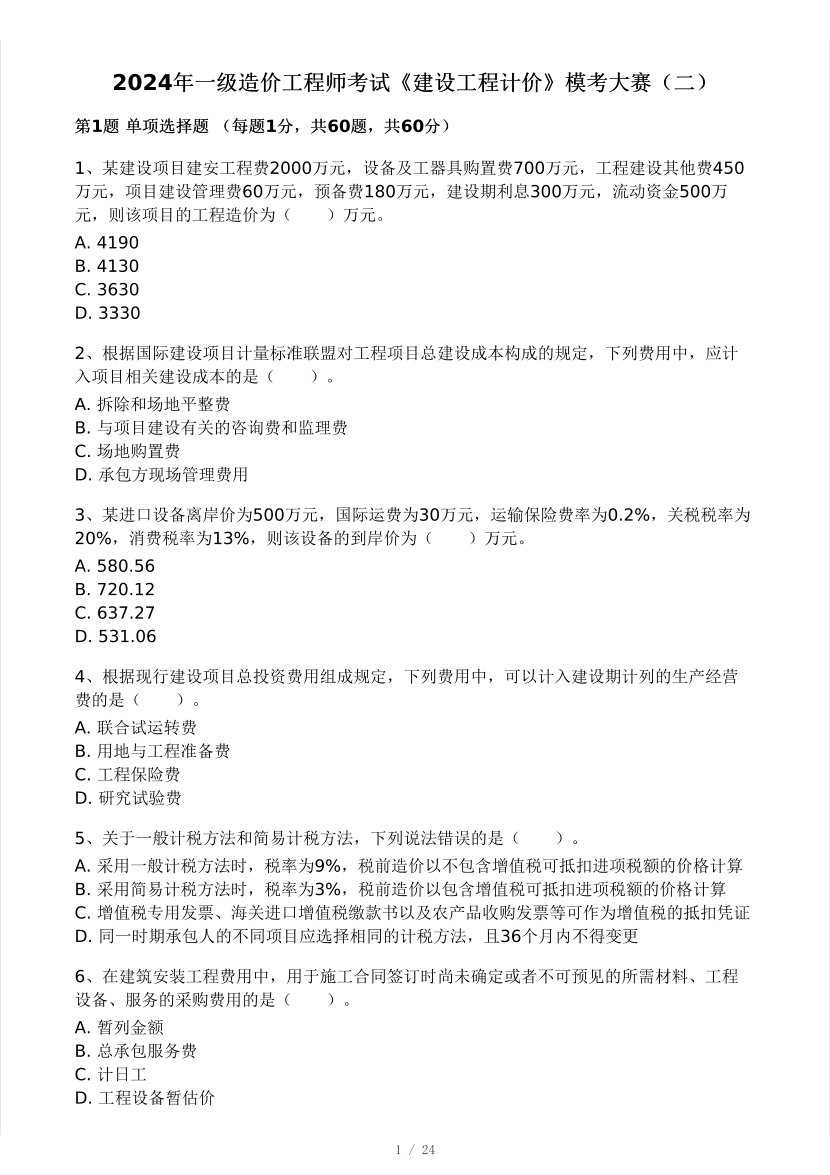 2024年一级造价工程师考试《建设工程计价》模考大赛（二）

第1题 单项选择题 （每题1分，共60题，共60分）

1、某建设项目建安工程费2000万元，设备及工器具购置费700万元，工程建设其他费450万元，项目建设管理费60万元，预备费180万元，建设期利息300万元，流动资金500万元，则该项目的工程造价为（　　）万元。

A. 4190
B. 4130
C. 3630
D. 3330

2、根据国际建设项目计量标准联盟对工程项目总建设成本构成的规定，下列费用中，应计入项目相关建设成本的是（　　）。

A. 拆除和场地平整费
B. 与项目建设有关的咨询费和监理费
C. 场地购置费
D. 承包方现场管理费用

3、某进口设备离岸价为500万元，国际运费为30万元，运输保险费率为0.2%，关税税率为20%，消费税率为13%，则该设备的到岸价为（　　）万元。

A. 580.56
B. 720.12
C. 637.27
D. 531.06

4、根据现行建设项目总投资费用组成规定，下列费用中，可以计入建设期计列的生产经营费的是（　　）。

A. 联合试运转费
B. 用地与工程准备费
C. 工程保险费
D. 研究试验费

5、关于一般计税方法和简易计税方法，下列说法错误的是（　　）。

A. 采用一般计税方法时，税率为9%，税前造价以不包含增值税可抵扣进项税额的价格计算
B. 采用简易计税方法时，税率为3%，税前造价以包含增值税可抵扣进项税额的价格计算
C. 增值税专用发票、海关进口增值税缴款书以及农产品收购发票等可作为增值税的抵扣凭证
D. 同一时期承包人的不同项目应选择相同的计税方法，且36个月内不得变更

6、在建筑安装工程费用中，用于施工合同签订时尚未确定或者不可预见的所需材料、工程设备、服务的采购费用的是（　　）。

A. 暂列金额
B. 总承包服务费
C. 计日工
D. 工程设备暂估价

1 / 24